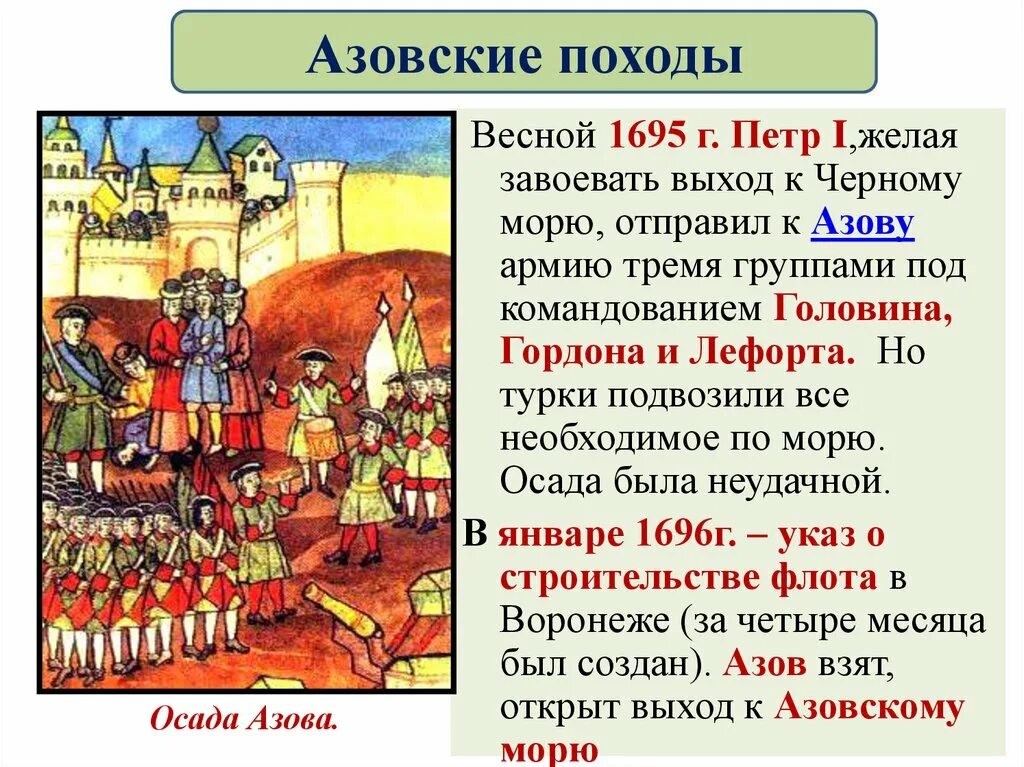 Азовские походы

Весной 1695 г. Петр I,желая завоевать выход к Черному морю, отправил к Азову армию тремя группами под командованием Головина, Гордона и Лефорта. Но турки подвозили все необходимое по морю. Осада была неудачной.

В январе 1696г. – указ о строительстве флота в Воронеже (за четыре месяца был создан). Азов взят, открыт выход к Азовскому морю

Осада Азова.